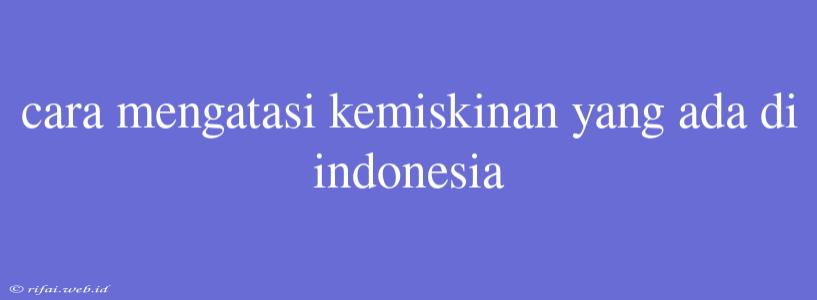 cara mengatasi kemiskinan yang ada di indonesia

© rifai.web.id